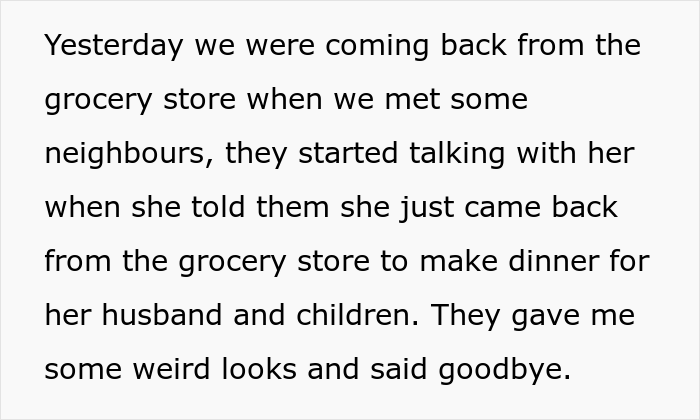 Yesterday we were coming back from the grocery store when we met some neighbours, they started talking with her when she told them she just came back from the grocery store to make dinner for her husband and children. They gave me some weird looks and said goodbye.